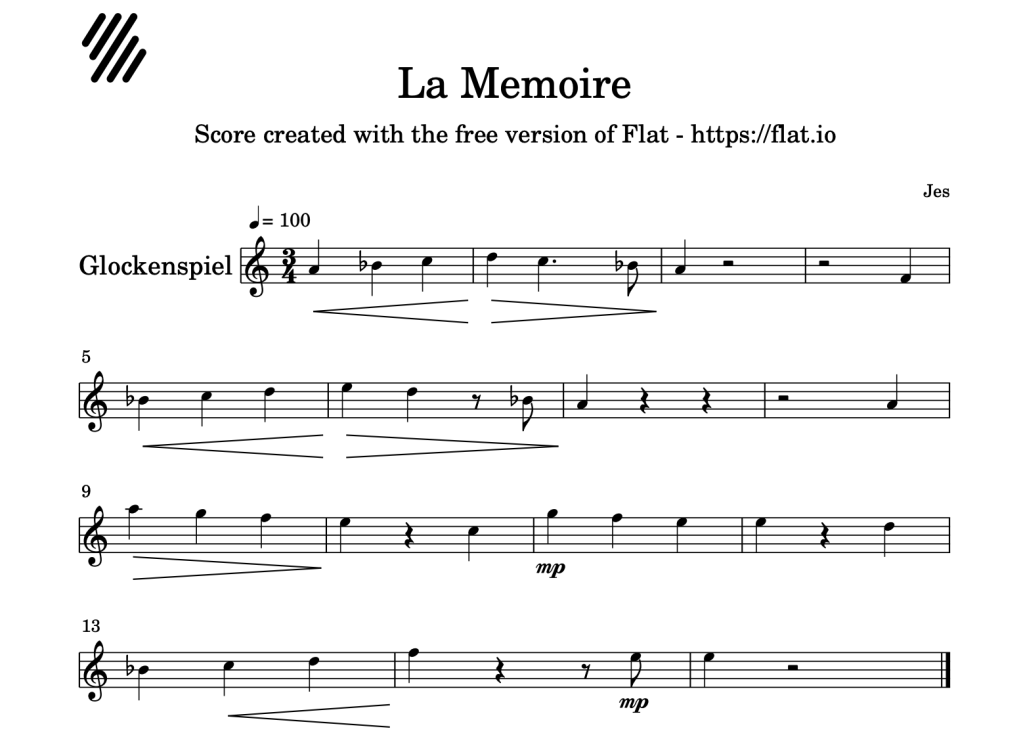 La Memoire

Score created with the free version of Flat - https://flat.io

Jes

♩= 100

Glockenspiel

5

9

mp

13

mp